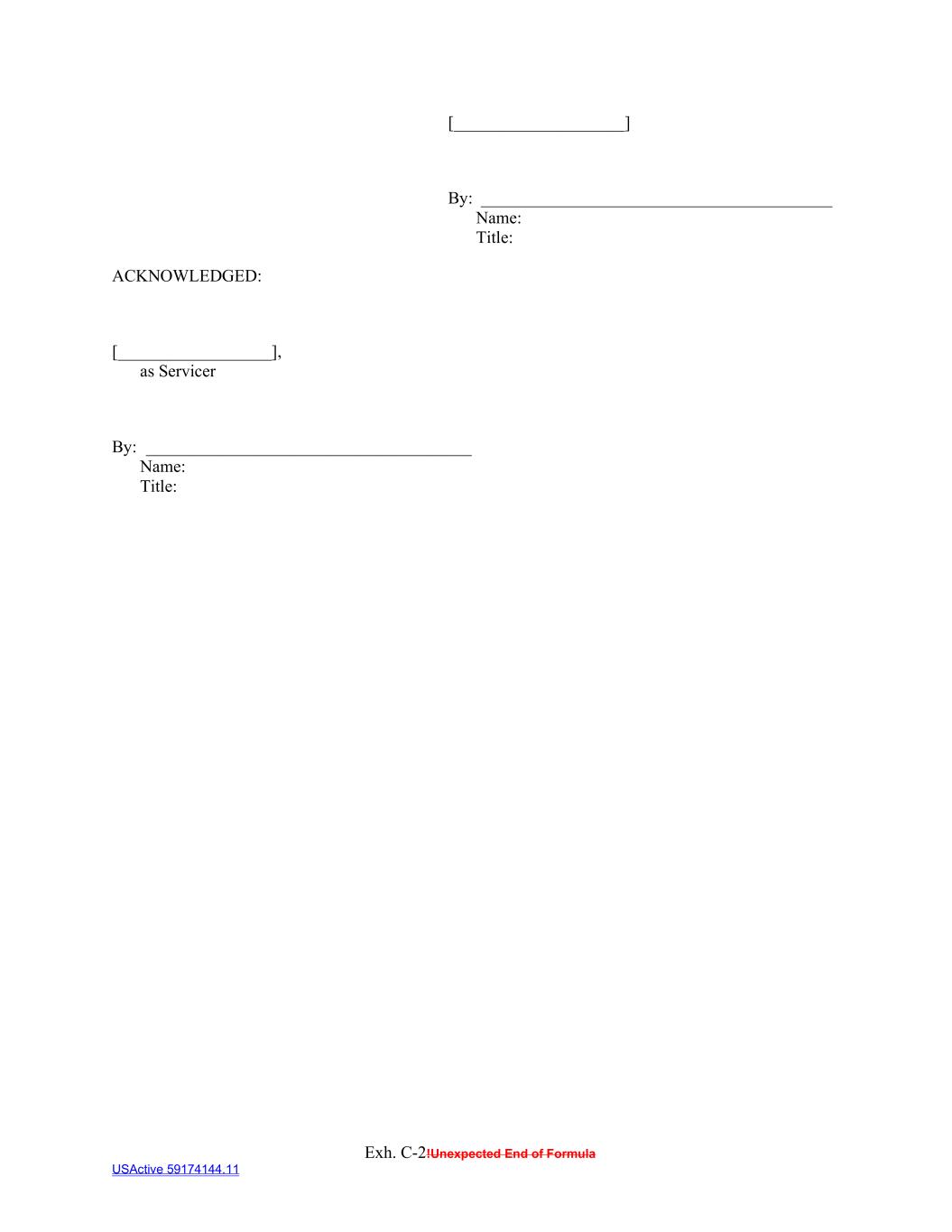 [____________________]

By: ________________________________________
Name:
Title:

ACKNOWLEDGED:

[__________________],
as Servicer

By: ____________________________________
Name:
Title:

Exh. C-2!Unexpected End of Formula

USActive 59174144.11